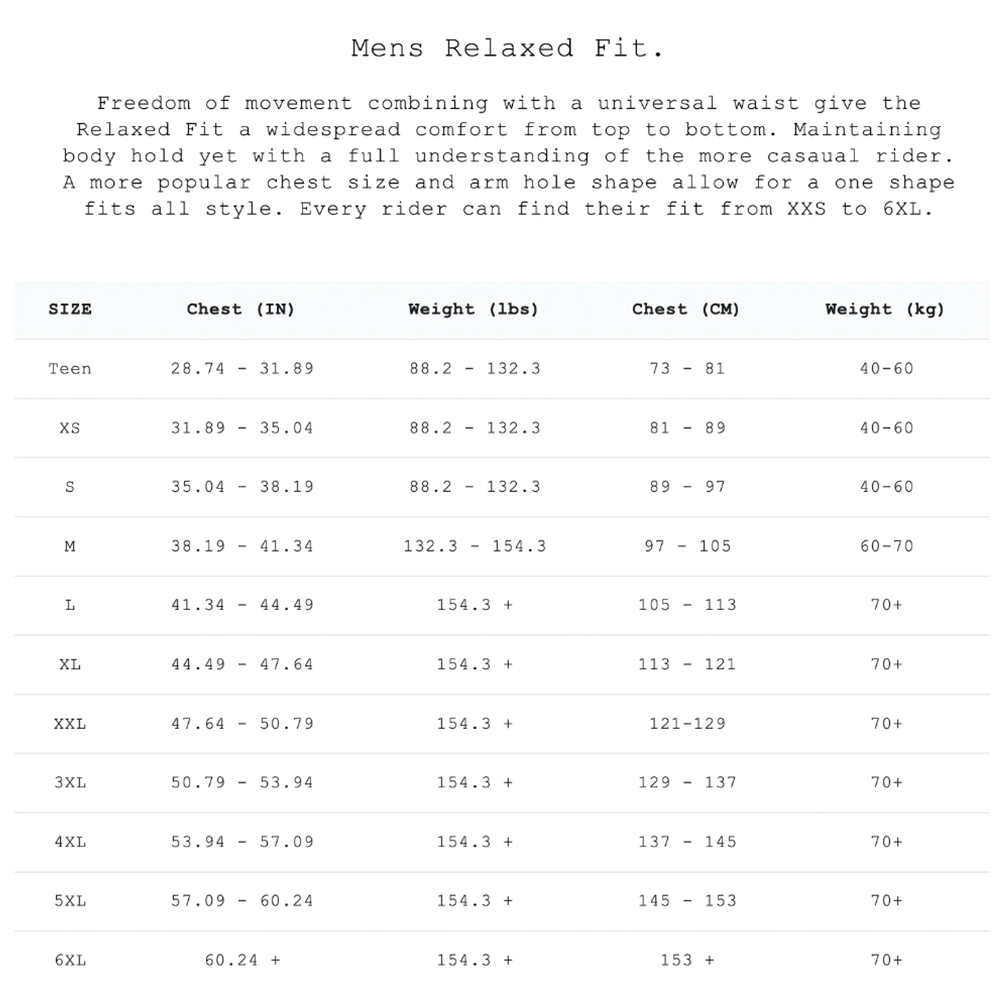 Mens Relaxed Fit.

Freedom of movement combining with a universal waist give the Relaxed Fit a widespread comfort from top to bottom. Maintaining body hold yet with a full understanding of the more casaual rider. A more popular chest size and arm hole shape allow for a one shape fits all style. Every rider can find their fit from XXS to 6XL.

| SIZE | Chest (IN) | Weight (lbs) | Chest (CM) | Weight (kg) |
|---|---|---|---|---|
| Teen | 28.74 - 31.89 | 88.2 - 132.3 | 73 - 81 | 40-60 |
| XS | 31.89 - 35.04 | 88.2 - 132.3 | 81 - 89 | 40-60 |
| S | 35.04 - 38.19 | 88.2 - 132.3 | 89 - 97 | 40-60 |
| M | 38.19 - 41.34 | 132.3 - 154.3 | 97 - 105 | 60-70 |
| L | 41.34 - 44.49 | 154.3 + | 105 - 113 | 70+ |
| XL | 44.49 - 47.64 | 154.3 + | 113 - 121 | 70+ |
| XXL | 47.64 - 50.79 | 154.3 + | 121-129 | 70+ |
| 3XL | 50.79 - 53.94 | 154.3 + | 129 - 137 | 70+ |
| 4XL | 53.94 - 57.09 | 154.3 + | 137 - 145 | 70+ |
| 5XL | 57.09 - 60.24 | 154.3 + | 145 - 153 | 70+ |
| 6XL | 60.24 + | 154.3 + | 153 + | 70+ |